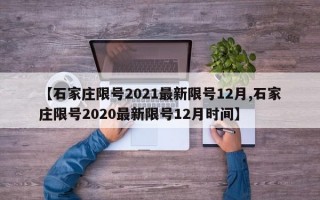 【石家庄限号2021最新限号12月,石家庄限号2020最新限号12月时间】